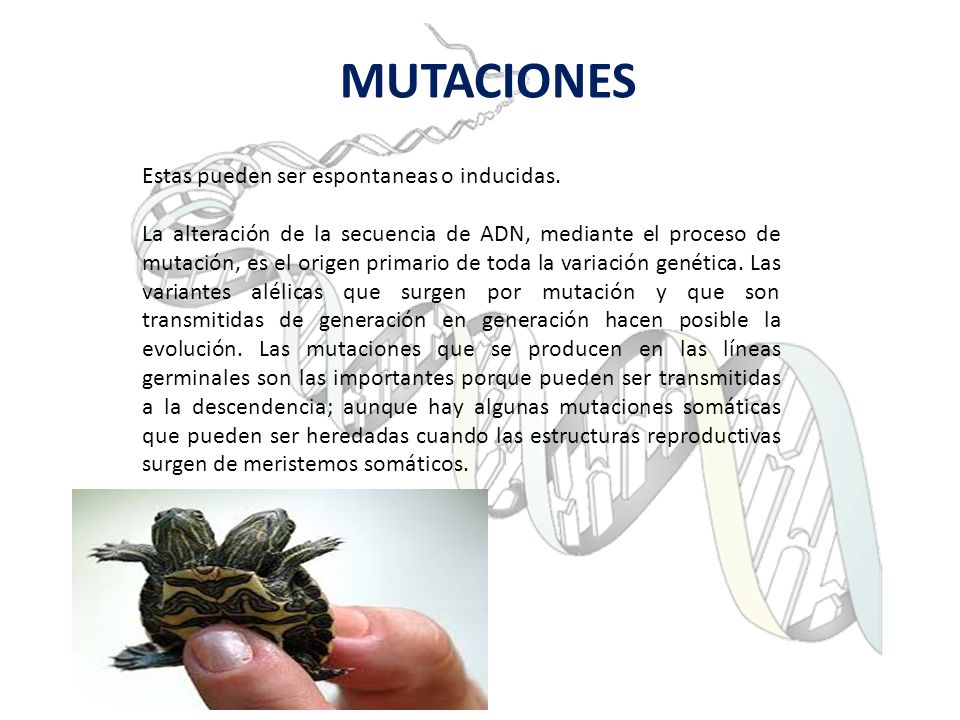 MUTACIONES

Estas pueden ser espontaneas o inducidas.

La alteración de la secuencia de ADN, mediante el proceso de mutación, es el origen primario de toda la variación genética. Las variantes alélicas que surgen por mutación y que son transmitidas de generación en generación hacen posible la evolución. Las mutaciones que se producen en las líneas germinales son las importantes porque pueden ser transmitidas a la descendencia; aunque hay algunas mutaciones somáticas que pueden ser heredadas cuando las estructuras reproductivas surgen de meristemos somáticos.